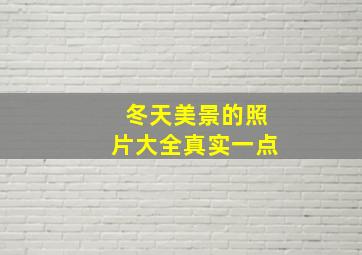 冬天美景的照片大全真实一点